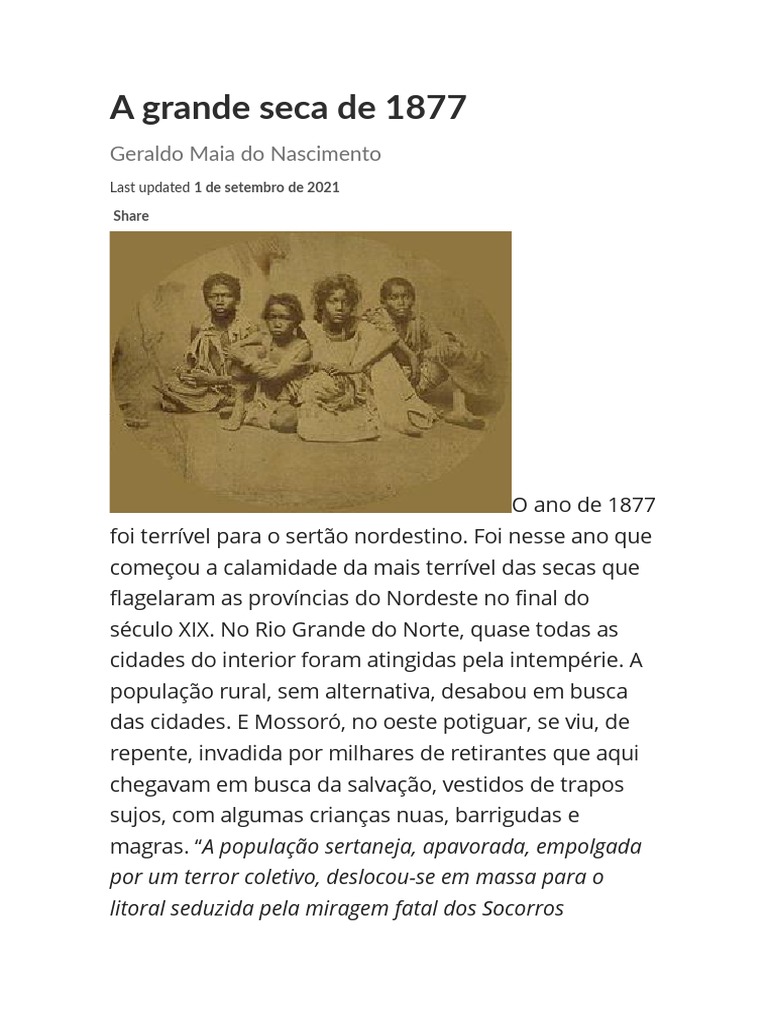 A grande seca de 1877

Geraldo Maia do Nascimento

Last updated 1 de setembro de 2021

Share

O ano de 1877 foi terrível para o sertão nordestino. Foi nesse ano que começou a calamidade da mais terrível das secas que flagelaram as províncias do Nordeste no final do século XIX. No Rio Grande do Norte, quase todas as cidades do interior foram atingidas pela intempérie. A população rural, sem alternativa, desabou em busca das cidades. E Mossoró, no oeste potiguar, se viu, de repente, invadida por milhares de retirantes que aqui chegavam em busca da salvação, vestidos de trapos sujos, com algumas crianças nuas, barrigudas e magras. "A população sertaneja, apavorada, empolgada por um terror coletivo, deslocou-se em massa para o litoral seduzida pela miragem fatal dos Socorros